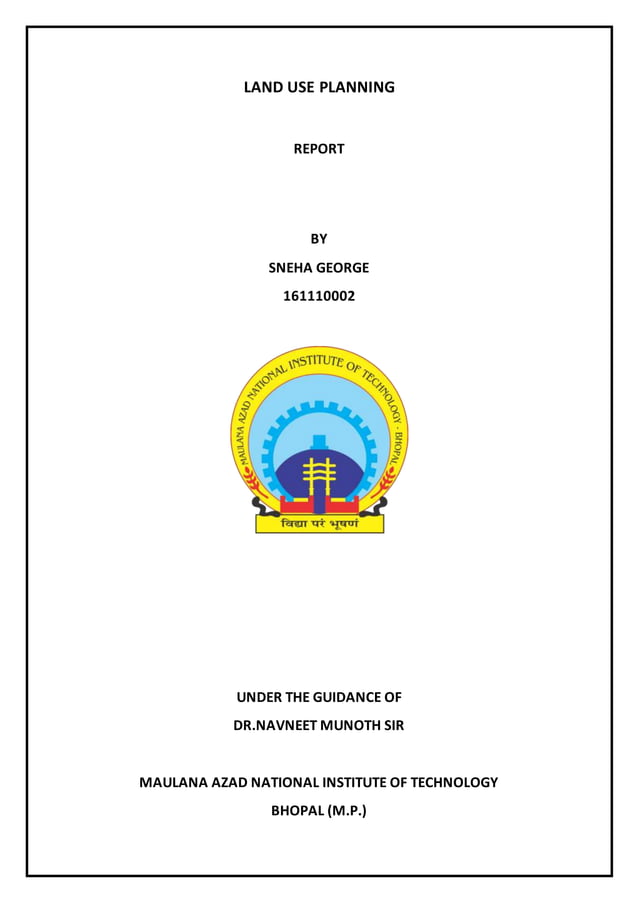 LAND USE PLANNING

REPORT

BY

SNEHA GEORGE

161110002

MAULANA AZAD NATIONAL INSTITUTE OF TECHNOLOGY · BHOPAL

विद्या परं भूषणं

UNDER THE GUIDANCE OF

DR.NAVNEET MUNOTH SIR

MAULANA AZAD NATIONAL INSTITUTE OF TECHNOLOGY

BHOPAL (M.P.)